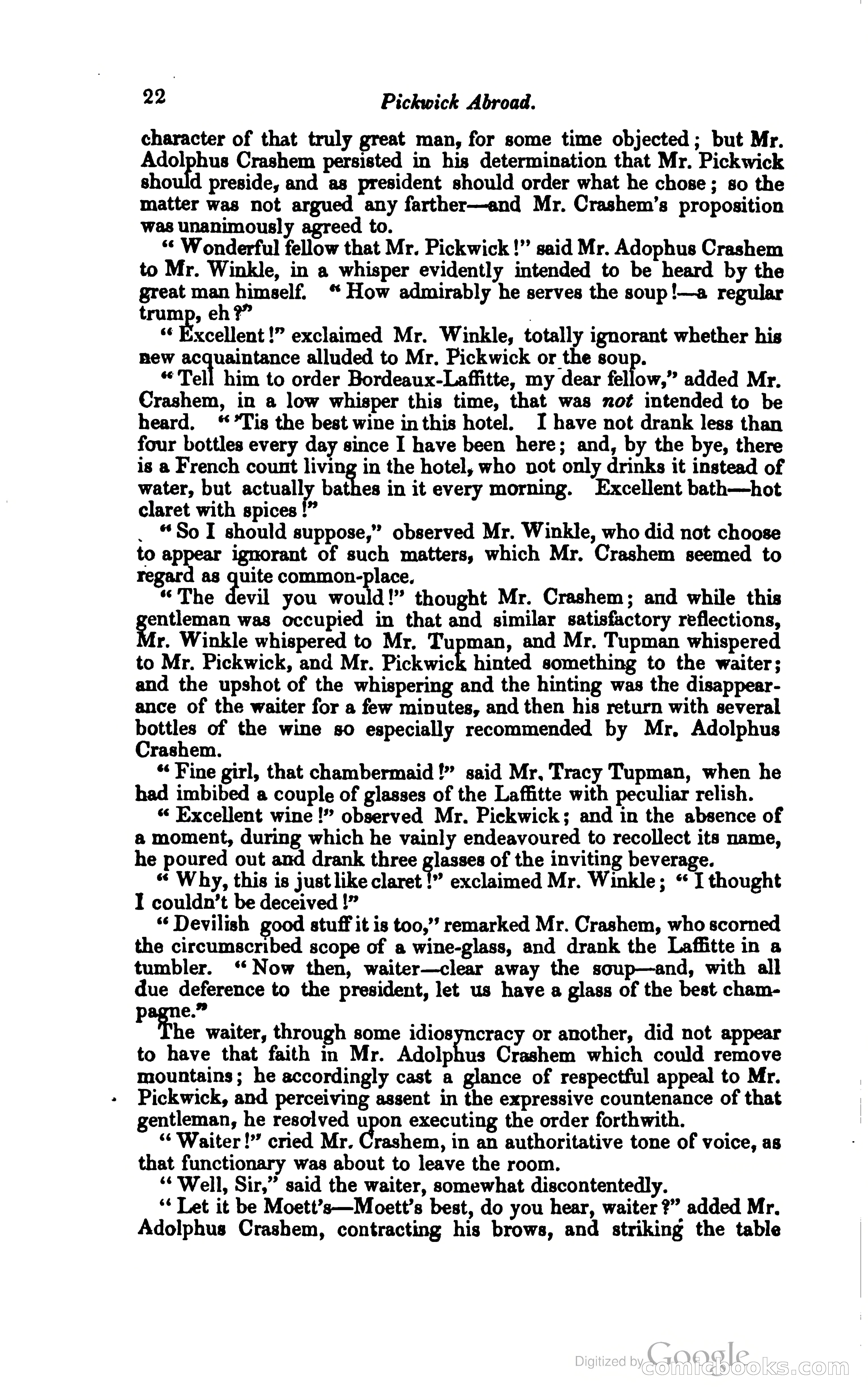 22 Pickwick Abroad.

character of that truly great man, for some time objected; but Mr. Adolphus Crashem persisted in his determination that Mr. Pickwick should preside, and as president should order what he chose; so the matter was not argued any farther—and Mr. Crashem's proposition was unanimously agreed to.

"Wonderful fellow that Mr. Pickwick!" said Mr. Adophus Crashem to Mr. Winkle, in a whisper evidently intended to be heard by the great man himself. "How admirably he serves the soup!—a regular trump, eh?"

"Excellent!" exclaimed Mr. Winkle, totally ignorant whether his new acquaintance alluded to Mr. Pickwick or the soup.

"Tell him to order Bordeaux-Laffitte, my dear fellow," added Mr. Crashem, in a low whisper this time, that was not intended to be heard. "'Tis the best wine in this hotel. I have not drank less than four bottles every day since I have been here; and, by the bye, there is a French count living in the hotel, who not only drinks it instead of water, but actually bathes in it every morning. Excellent bath—hot claret with spices!"

"So I should suppose," observed Mr. Winkle, who did not choose to appear ignorant of such matters, which Mr. Crashem seemed to regard as quite common-place.

"The devil you would!" thought Mr. Crashem; and while this gentleman was occupied in that and similar satisfactory reflections, Mr. Winkle whispered to Mr. Tupman, and Mr. Tupman whispered to Mr. Pickwick, and Mr. Pickwick hinted something to the waiter; and the upshot of the whispering and the hinting was the disappearance of the waiter for a few minutes, and then his return with several bottles of the wine so especially recommended by Mr. Adolphus Crashem.

"Fine girl, that chambermaid!" said Mr. Tracy Tupman, when he had imbibed a couple of glasses of the Laffitte with peculiar relish.

"Excellent wine!" observed Mr. Pickwick; and in the absence of a moment, during which he vainly endeavoured to recollect its name, he poured out and drank three glasses of the inviting beverage.

"Why, this is just like claret!" exclaimed Mr. Winkle; "I thought I couldn't be deceived!"

"Devilish good stuff it is too," remarked Mr. Crashem, who scorned the circumscribed scope of a wine-glass, and drank the Laffitte in a tumbler. "Now then, waiter—clear away the soup—and, with all due deference to the president, let us have a glass of the best champagne."

The waiter, through some idiosyncracy or another, did not appear to have that faith in Mr. Adolphus Crashem which could remove mountains; he accordingly cast a glance of respectful appeal to Mr. Pickwick, and perceiving assent in the expressive countenance of that gentleman, he resolved upon executing the order forthwith.

"Waiter!" cried Mr. Crashem, in an authoritative tone of voice, as that functionary was about to leave the room.

"Well, Sir," said the waiter, somewhat discontentedly.

"Let it be Moett's—Moett's best, do you hear, waiter?" added Mr. Adolphus Crashem, contracting his brows, and striking the table

Digitized by Google comicbooks.com